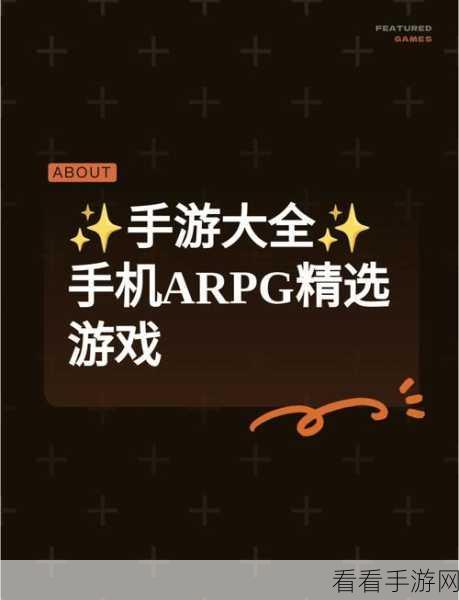 FEATURED
GAMES

ABOUT

✨手游大全✨
手机ARPG精选游戏

看看手游网